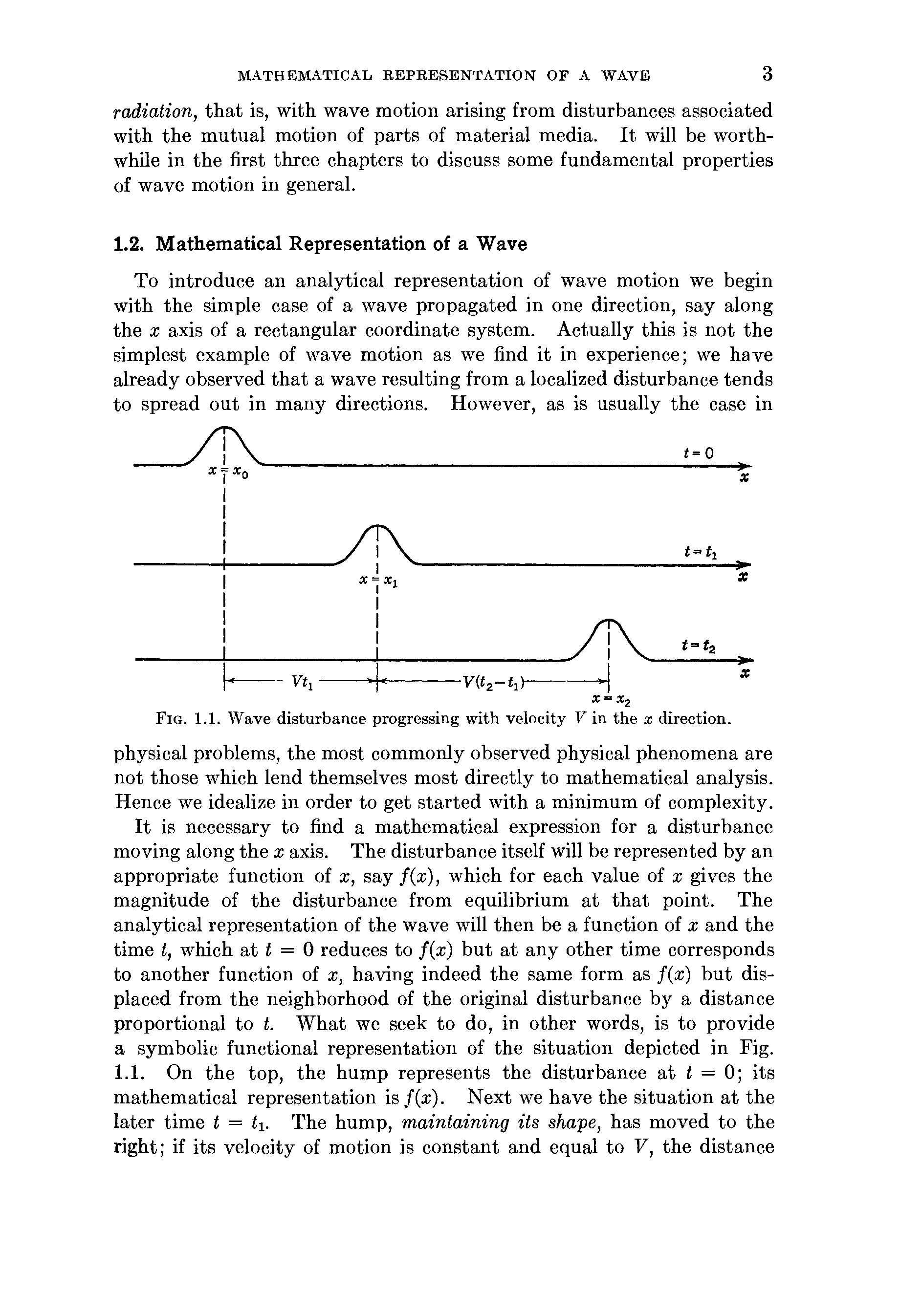 MATHEMATICAL REPRESENTATION OF A WAVE 3

radiation, that is, with wave motion arising from disturbances associated with the mutual motion of parts of material media. It will be worthwhile in the first three chapters to discuss some fundamental properties of wave motion in general.

1.2. Mathematical Representation of a Wave

To introduce an analytical representation of wave motion we begin with the simple case of a wave propagated in one direction, say along the $x$ axis of a rectangular coordinate system. Actually this is not the simplest example of wave motion as we find it in experience; we have already observed that a wave resulting from a localized disturbance tends to spread out in many directions. However, as is usually the case in

$x = x_0$
$t = 0$
$x$
$x = x_1$
$t = t_1$
$x$
$t = t_2$
$x$
$Vt_1$
$V(t_2 - t_1)$
$x = x_2$

FIG. 1.1. Wave disturbance progressing with velocity $V$ in the $x$ direction.

physical problems, the most commonly observed physical phenomena are not those which lend themselves most directly to mathematical analysis. Hence we idealize in order to get started with a minimum of complexity.

It is necessary to find a mathematical expression for a disturbance moving along the $x$ axis. The disturbance itself will be represented by an appropriate function of $x$, say $f(x)$, which for each value of $x$ gives the magnitude of the disturbance from equilibrium at that point. The analytical representation of the wave will then be a function of $x$ and the time $t$, which at $t = 0$ reduces to $f(x)$ but at any other time corresponds to another function of $x$, having indeed the same form as $f(x)$ but displaced from the neighborhood of the original disturbance by a distance proportional to $t$. What we seek to do, in other words, is to provide a symbolic functional representation of the situation depicted in Fig. 1.1. On the top, the hump represents the disturbance at $t = 0$; its mathematical representation is $f(x)$. Next we have the situation at the later time $t = t_1$. The hump, maintaining its shape, has moved to the right; if its velocity of motion is constant and equal to $V$, the distance